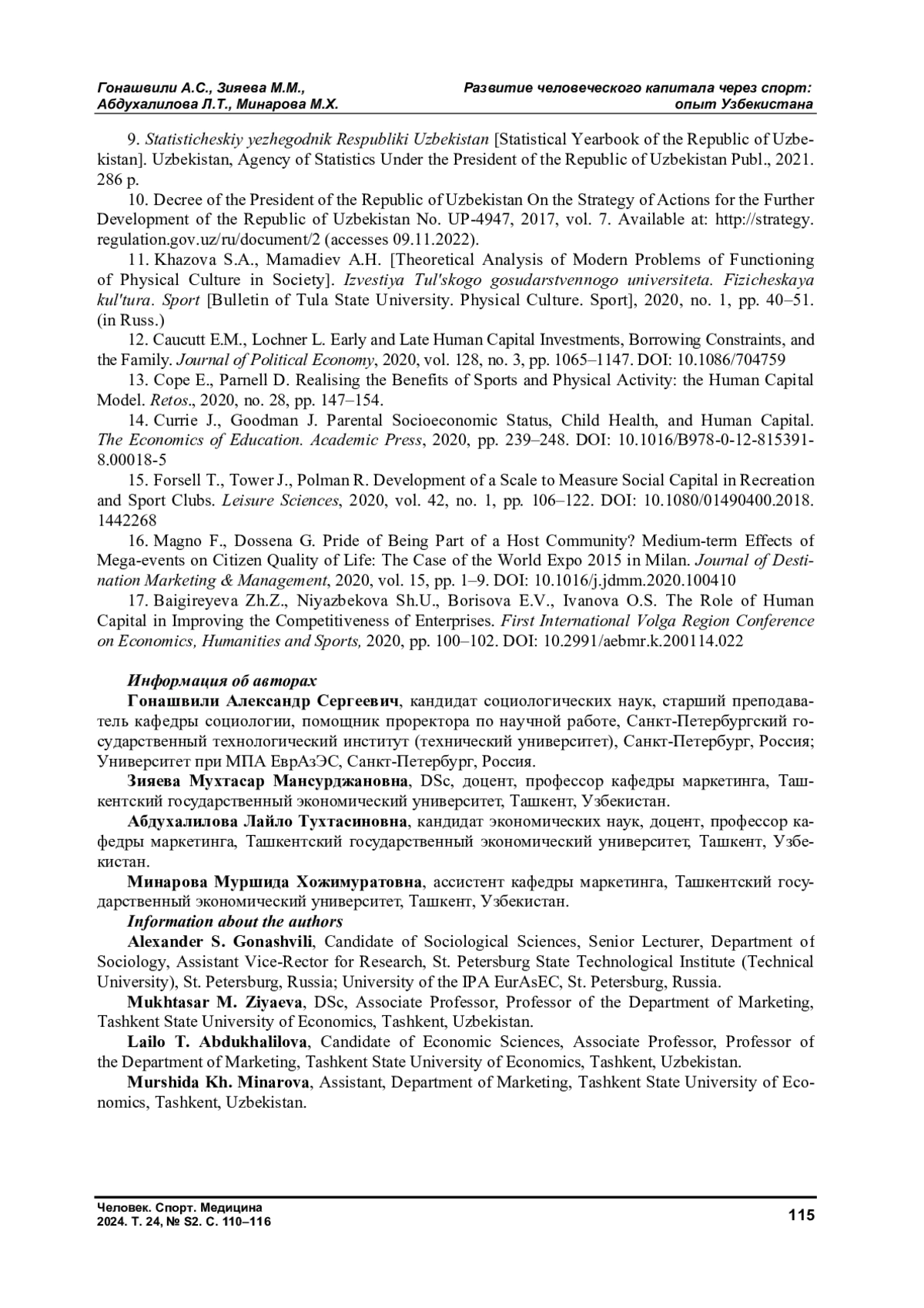 Гонашвили А.С., Зияева М.М., Абдухалилова Л.Т., Минарова М.Х.

Развитие человеческого капитала через спорт: опыт Узбекистана

9. Statisticheskiy yezhegodnik Respubliki Uzbekistan [Statistical Yearbook of the Republic of Uzbekistan]. Uzbekistan, Agency of Statistics Under the President of the Republic of Uzbekistan Publ., 2021. 286 p.

10. Decree of the President of the Republic of Uzbekistan On the Strategy of Actions for the Further Development of the Republic of Uzbekistan No. UP-4947, 2017, vol. 7. Available at: http://strategy.regulation.gov.uz/ru/document/2 (accesses 09.11.2022).

11. Khazova S.A., Mamadiev A.H. [Theoretical Analysis of Modern Problems of Functioning of Physical Culture in Society]. Izvestiya Tul'skogo gosudarstvennogo universiteta. Fizicheskaya kul'tura. Sport [Bulletin of Tula State University. Physical Culture. Sport], 2020, no. 1, pp. 40–51. (in Russ.)

12. Caucutt E.M., Lochner L. Early and Late Human Capital Investments, Borrowing Constraints, and the Family. Journal of Political Economy, 2020, vol. 128, no. 3, pp. 1065–1147. DOI: 10.1086/704759

13. Cope E., Parnell D. Realising the Benefits of Sports and Physical Activity: the Human Capital Model. Retos., 2020, no. 28, pp. 147–154.

14. Currie J., Goodman J. Parental Socioeconomic Status, Child Health, and Human Capital. The Economics of Education. Academic Press, 2020, pp. 239–248. DOI: 10.1016/B978-0-12-815391-8.00018-5

15. Forsell T., Tower J., Polman R. Development of a Scale to Measure Social Capital in Recreation and Sport Clubs. Leisure Sciences, 2020, vol. 42, no. 1, pp. 106–122. DOI: 10.1080/01490400.2018.1442268

16. Magno F., Dossena G. Pride of Being Part of a Host Community? Medium-term Effects of Mega-events on Citizen Quality of Life: The Case of the World Expo 2015 in Milan. Journal of Destination Marketing & Management, 2020, vol. 15, pp. 1–9. DOI: 10.1016/j.jdmm.2020.100410

17. Baigireyeva Zh.Z., Niyazbekova Sh.U., Borisova E.V., Ivanova O.S. The Role of Human Capital in Improving the Competitiveness of Enterprises. First International Volga Region Conference on Economics, Humanities and Sports, 2020, pp. 100–102. DOI: 10.2991/aebmr.k.200114.022

Информация об авторах

Гонашвили Александр Сергеевич, кандидат социологических наук, старший преподаватель кафедры социологии, помощник проректора по научной работе, Санкт-Петербургский государственный технологический институт (технический университет), Санкт-Петербург, Россия; Университет при МПА ЕврАзЭС, Санкт-Петербург, Россия.

Зияева Мухтасар Мансурджановна, DSc, доцент, профессор кафедры маркетинга, Ташкентский государственный экономический университет, Ташкент, Узбекистан.

Абдухалилова Лайло Тухтасиновна, кандидат экономических наук, доцент, профессор кафедры маркетинга, Ташкентский государственный экономический университет, Ташкент, Узбекистан.

Минарова Муршида Хожимуратовна, ассистент кафедры маркетинга, Ташкентский государственный экономический университет, Ташкент, Узбекистан.

Information about the authors

Alexander S. Gonashvili, Candidate of Sociological Sciences, Senior Lecturer, Department of Sociology, Assistant Vice-Rector for Research, St. Petersburg State Technological Institute (Technical University), St. Petersburg, Russia; University of the IPA EurAsEC, St. Petersburg, Russia.

Mukhtasar M. Ziyaeva, DSc, Associate Professor, Professor of the Department of Marketing, Tashkent State University of Economics, Tashkent, Uzbekistan.

Lailo T. Abdukhalilova, Candidate of Economic Sciences, Associate Professor, Professor of the Department of Marketing, Tashkent State University of Economics, Tashkent, Uzbekistan.

Murshida Kh. Minarova, Assistant, Department of Marketing, Tashkent State University of Economics, Tashkent, Uzbekistan.

Человек. Спорт. Медицина
2024. Т. 24, № S2. С. 110–116

115